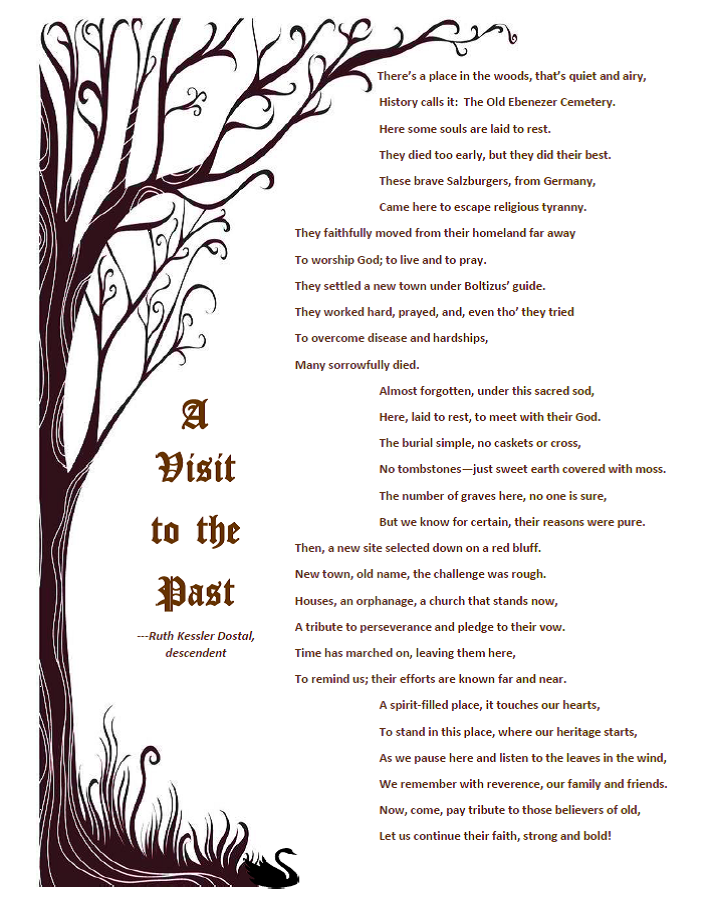 A Visit to the Past

---Ruth Kessler Dostal, descendent

There's a place in the woods, that's quiet and airy,
History calls it: The Old Ebenezer Cemetery.
Here some souls are laid to rest.
They died too early, but they did their best.
These brave Salzburgers, from Germany,
Came here to escape religious tyranny.
They faithfully moved from their homeland far away
To worship God; to live and to pray.
They settled a new town under Boltizus' guide.
They worked hard, prayed, and, even tho' they tried
To overcome disease and hardships,
Many sorrowfully died.

Almost forgotten, under this sacred sod,
Here, laid to rest, to meet with their God.
The burial simple, no caskets or cross,
No tombstones—just sweet earth covered with moss.
The number of graves here, no one is sure,
But we know for certain, their reasons were pure.

Then, a new site selected down on a red bluff.
New town, old name, the challenge was rough.
Houses, an orphanage, a church that stands now,
A tribute to perseverance and pledge to their vow.
Time has marched on, leaving them here,
To remind us; their efforts are known far and near.

A spirit-filled place, it touches our hearts,
To stand in this place, where our heritage starts,
As we pause here and listen to the leaves in the wind,
We remember with reverence, our family and friends.
Now, come, pay tribute to those believers of old,
Let us continue their faith, strong and bold!